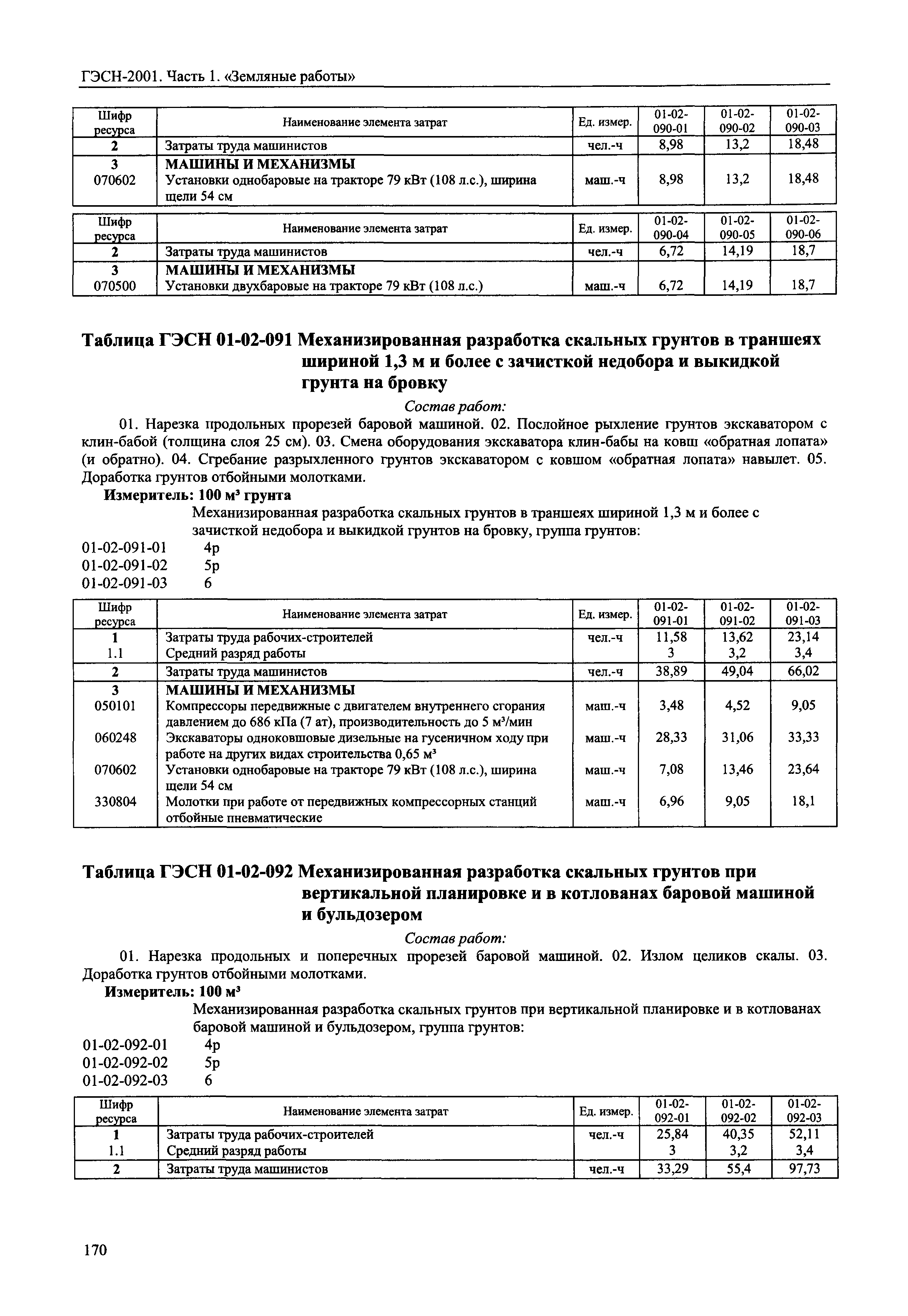 ГЭСН-2001. Часть 1. «Земляные работы»

| Шифр ресурса | Наименование элемента затрат | Ед. измер. | 01-02-090-01 | 01-02-090-02 | 01-02-090-03 |
|---|---|---|---|---|---|
| 2 | Затраты труда машинистов | чел.-ч | 8,98 | 13,2 | 18,48 |
| 3 | МАШИНЫ И МЕХАНИЗМЫ | | | | |
| 070602 | Установки однобаровые на тракторе 79 кВт (108 л.с.), ширина щели 54 см | маш.-ч | 8,98 | 13,2 | 18,48 |

| Шифр ресурса | Наименование элемента затрат | Ед. измер. | 01-02-090-04 | 01-02-090-05 | 01-02-090-06 |
|---|---|---|---|---|---|
| 2 | Затраты труда машинистов | чел.-ч | 6,72 | 14,19 | 18,7 |
| 3 | МАШИНЫ И МЕХАНИЗМЫ | | | | |
| 070500 | Установки двухбаровые на тракторе 79 кВт (108 л.с.) | маш.-ч | 6,72 | 14,19 | 18,7 |

Таблица ГЭСН 01-02-091 Механизированная разработка скальных грунтов в траншеях шириной 1,3 м и более с зачисткой недобора и выкидкой грунта на бровку

Состав работ:

01. Нарезка продольных прорезей баровой машиной. 02. Послойное рыхление грунтов экскаватором с клин-бабой (толщина слоя 25 см). 03. Смена оборудования экскаватора клин-бабы на ковш «обратная лопата» (и обратно). 04. Сгребание разрыхленного грунтов экскаватором с ковшом «обратная лопата» навылет. 05. Доработка грунтов отбойными молотками.

Измеритель: 100 м³ грунта

Механизированная разработка скальных грунтов в траншеях шириной 1,3 м и более с зачисткой недобора и выкидкой грунтов на бровку, группа грунтов:

01-02-091-01 4р
01-02-091-02 5р
01-02-091-03 6

| Шифр ресурса | Наименование элемента затрат | Ед. измер. | 01-02-091-01 | 01-02-091-02 | 01-02-091-03 |
|---|---|---|---|---|---|
| 1 | Затраты труда рабочих-строителей | чел.-ч | 11,58 | 13,62 | 23,14 |
| 1.1 | Средний разряд работы | | 3 | 3,2 | 3,4 |
| 2 | Затраты труда машинистов | чел.-ч | 38,89 | 49,04 | 66,02 |
| 3 | МАШИНЫ И МЕХАНИЗМЫ | | | | |
| 050101 | Компрессоры передвижные с двигателем внутреннего сгорания давлением до 686 кПа (7 ат), производительность до 5 м³/мин | маш.-ч | 3,48 | 4,52 | 9,05 |
| 060248 | Экскаваторы одноковшовые дизельные на гусеничном ходу при работе на других видах строительства 0,65 м³ | маш.-ч | 28,33 | 31,06 | 33,33 |
| 070602 | Установки однобаровые на тракторе 79 кВт (108 л.с.), ширина щели 54 см | маш.-ч | 7,08 | 13,46 | 23,64 |
| 330804 | Молотки при работе от передвижных компрессорных станций отбойные пневматические | маш.-ч | 6,96 | 9,05 | 18,1 |

Таблица ГЭСН 01-02-092 Механизированная разработка скальных грунтов при вертикальной планировке и в котлованах баровой машиной и бульдозером

Состав работ:

01. Нарезка продольных и поперечных прорезей баровой машиной. 02. Излом целиков скалы. 03. Доработка грунтов отбойными молотками.

Измеритель: 100 м³

Механизированная разработка скальных грунтов при вертикальной планировке и в котлованах баровой машиной и бульдозером, группа грунтов:

01-02-092-01 4р
01-02-092-02 5р
01-02-092-03 6

| Шифр ресурса | Наименование элемента затрат | Ед. измер. | 01-02-092-01 | 01-02-092-02 | 01-02-092-03 |
|---|---|---|---|---|---|
| 1 | Затраты труда рабочих-строителей | чел.-ч | 25,84 | 40,35 | 52,11 |
| 1.1 | Средний разряд работы | | 3 | 3,2 | 3,4 |
| 2 | Затраты труда машинистов | чел.-ч | 33,29 | 55,4 | 97,73 |

170